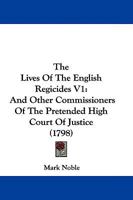 The
Lives Of The English
Regicides V1:
And Other Commissioners
Of The Pretended High
Court Of Justice
(1798)

Mark Noble